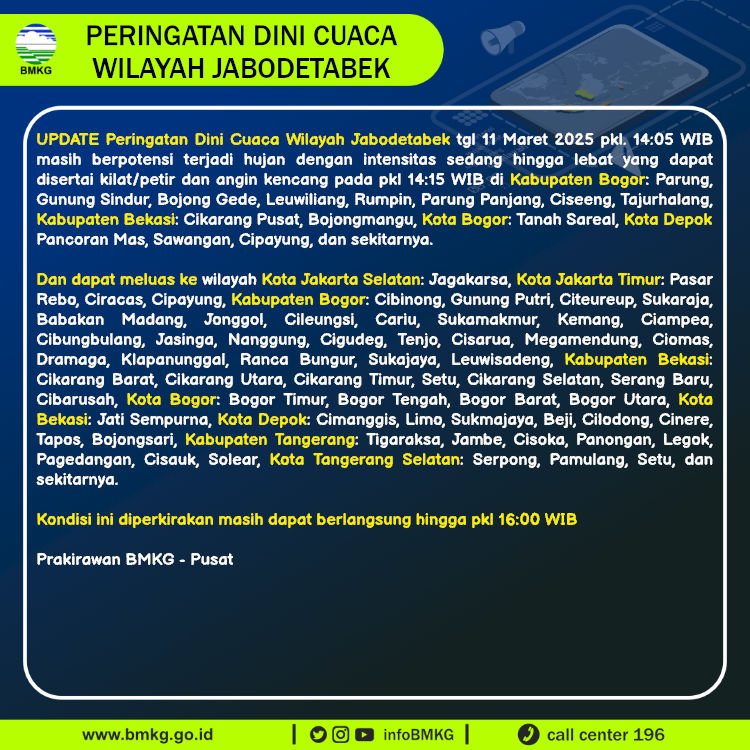 BMKG

PERINGATAN DINI CUACA WILAYAH JABODETABEK

UPDATE Peringatan Dini Cuaca Wilayah Jabodetabek tgl 11 Maret 2025 pkl. 14:05 WIB masih berpotensi terjadi hujan dengan intensitas sedang hingga lebat yang dapat disertai kilat/petir dan angin kencang pada pkl 14:15 WIB di Kabupaten Bogor: Parung, Gunung Sindur, Bojong Gede, Leuwiliang, Rumpin, Parung Panjang, Ciseeng, Tajurhalang, Kabupaten Bekasi: Cikarang Pusat, Bojongmangu, Kota Bogor: Tanah Sareal, Kota Depok Pancoran Mas, Sawangan, Cipayung, dan sekitarnya.

Dan dapat meluas ke wilayah Kota Jakarta Selatan: Jagakarsa, Kota Jakarta Timur: Pasar Rebo, Ciracas, Cipayung, Kabupaten Bogor: Cibinong, Gunung Putri, Citeureup, Sukaraja, Babakan Madang, Jonggol, Cileungsi, Cariu, Sukamakmur, Kemang, Ciampea, Cibungbulang, Jasinga, Nanggung, Cigudeg, Tenjo, Cisarua, Megamendung, Ciomas, Dramaga, Klapanunggal, Ranca Bungur, Sukajaya, Leuwisadeng, Kabupaten Bekasi: Cikarang Barat, Cikarang Utara, Cikarang Timur, Setu, Cikarang Selatan, Serang Baru, Cibarusah, Kota Bogor: Bogor Timur, Bogor Tengah, Bogor Barat, Bogor Utara, Kota Bekasi: Jati Sempurna, Kota Depok: Cimanggis, Limo, Sukmajaya, Beji, Cilodong, Cinere, Tapos, Bojongsari, Kabupaten Tangerang: Tigaraksa, Jambe, Cisoka, Panongan, Legok, Pagedangan, Cisauk, Solear, Kota Tangerang Selatan: Serpong, Pamulang, Setu, dan sekitarnya.

Kondisi ini diperkirakan masih dapat berlangsung hingga pkl 16:00 WIB

Prakirawan BMKG - Pusat

www.bmkg.go.id | infoBMKG | call center 196